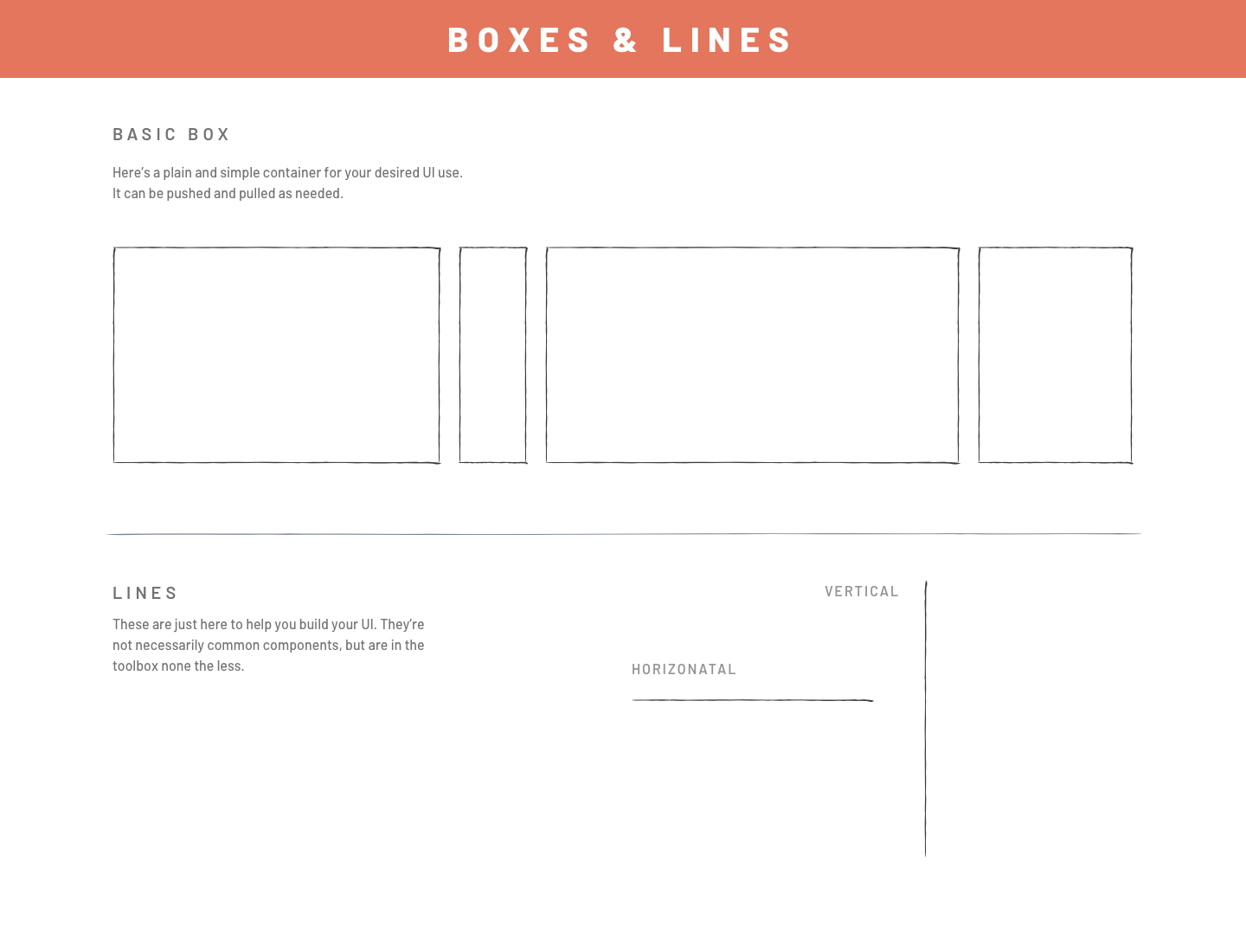 BOXES & LINES

BASIC BOX

Here's a plain and simple container for your desired UI use. It can be pushed and pulled as needed.

LINES

These are just here to help you build your UI. They're not necessarily common components, but are in the toolbox none the less.

VERTICAL

HORIZONATAL